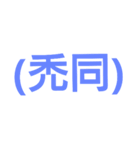 (秃同)